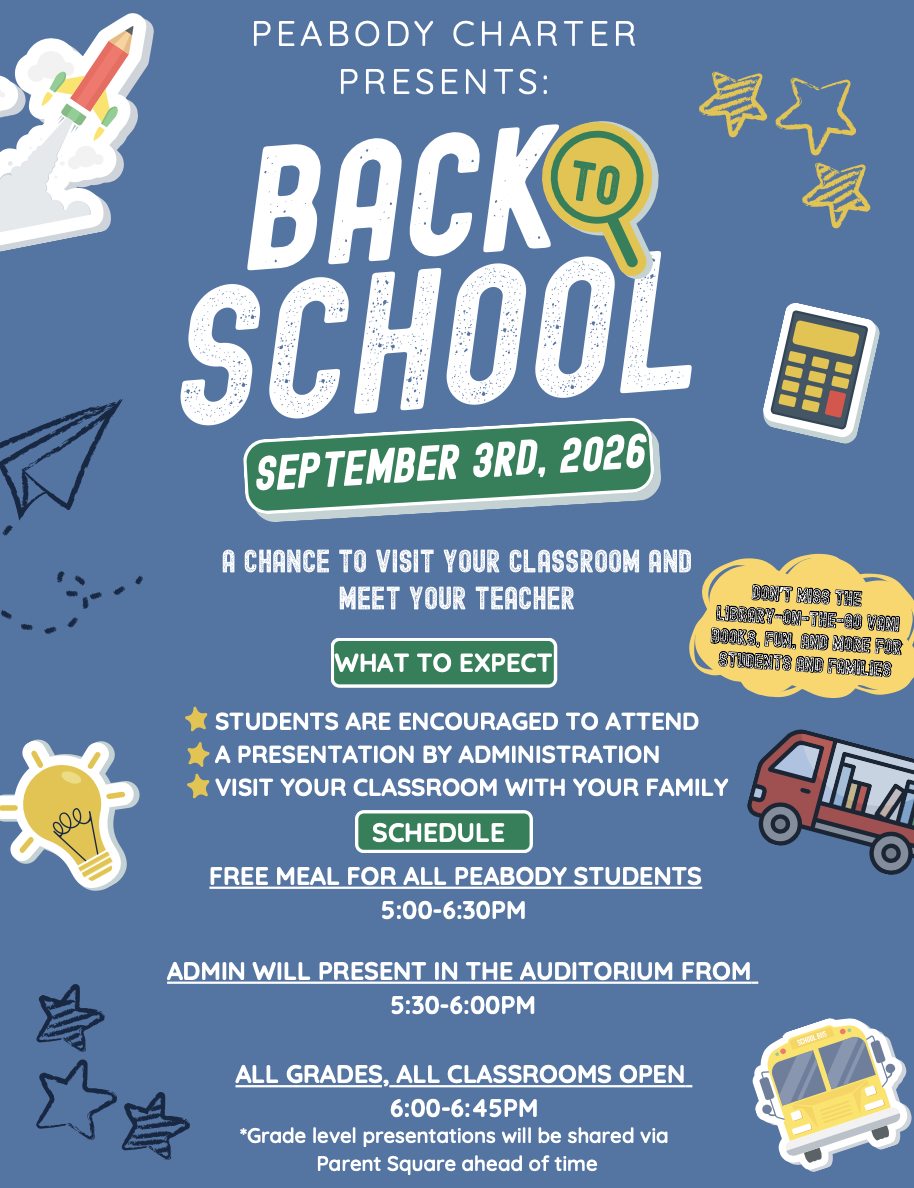 PEABODY CHARTER PRESENTS:

BACK TO SCHOOL

SEPTEMBER 3RD, 2026

A CHANCE TO VISIT YOUR CLASSROOM AND MEET YOUR TEACHER

DON'T MISS THE LIBRARY-ON-THE-GO VAN! BOOKS, FUN, AND MORE FOR STUDENTS AND FAMILIES

WHAT TO EXPECT

STUDENTS ARE ENCOURAGED TO ATTEND
A PRESENTATION BY ADMINISTRATION
VISIT YOUR CLASSROOM WITH YOUR FAMILY

SCHEDULE

FREE MEAL FOR ALL PEABODY STUDENTS
5:00-6:30PM

ADMIN WILL PRESENT IN THE AUDITORIUM FROM
5:30-6:00PM

ALL GRADES, ALL CLASSROOMS OPEN
6:00-6:45PM
*Grade level presentations will be shared via Parent Square ahead of time

SCHOOL BUS